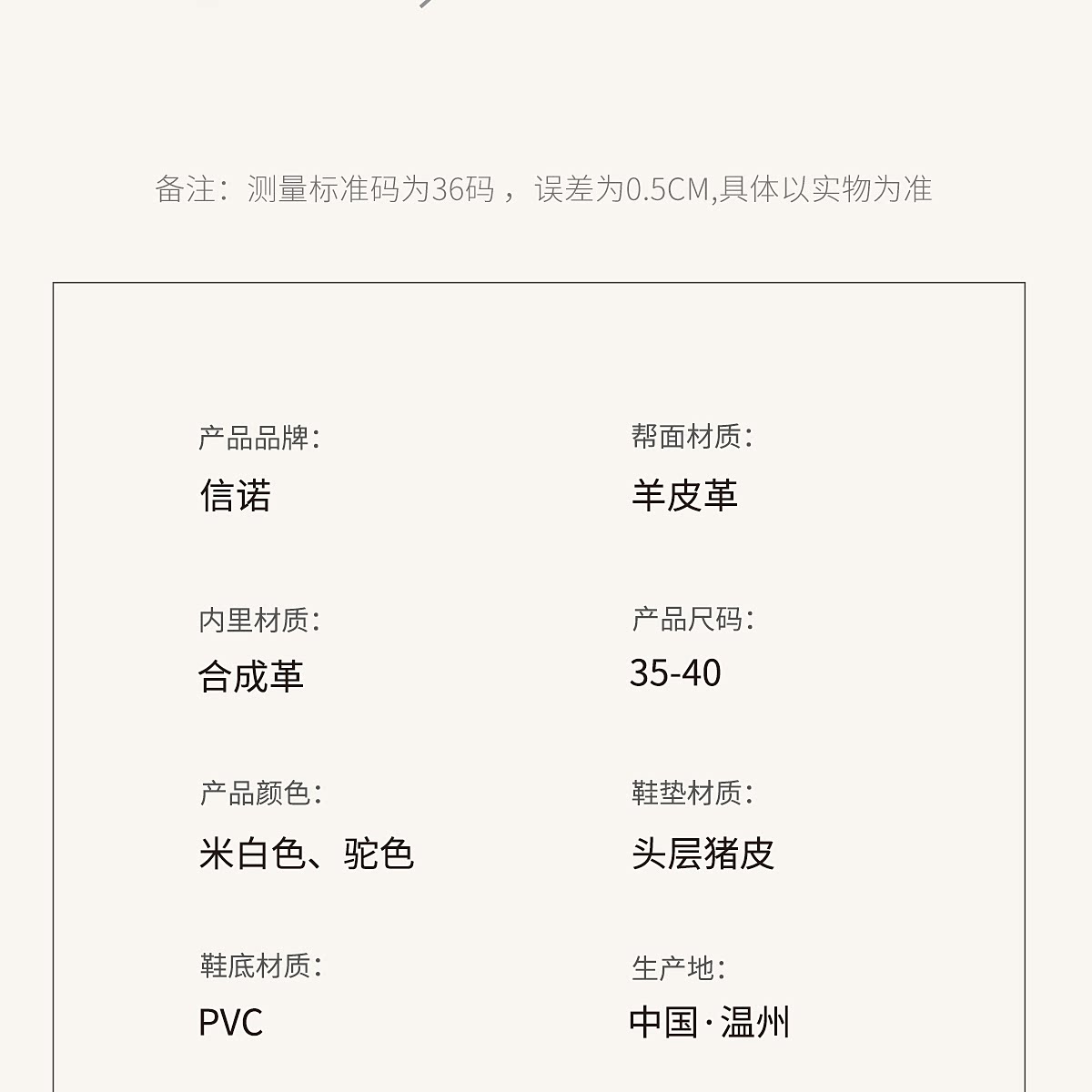 备注：测量标准码为36码，误差为0.5CM,具体以实物为准

产品品牌：
信诺

内里材质：
合成革

产品颜色：
米白色、驼色

鞋底材质：
PVC

帮面材质：
羊皮革

产品尺码：
35-40

鞋垫材质：
头层猪皮

生产地：
中国·温州